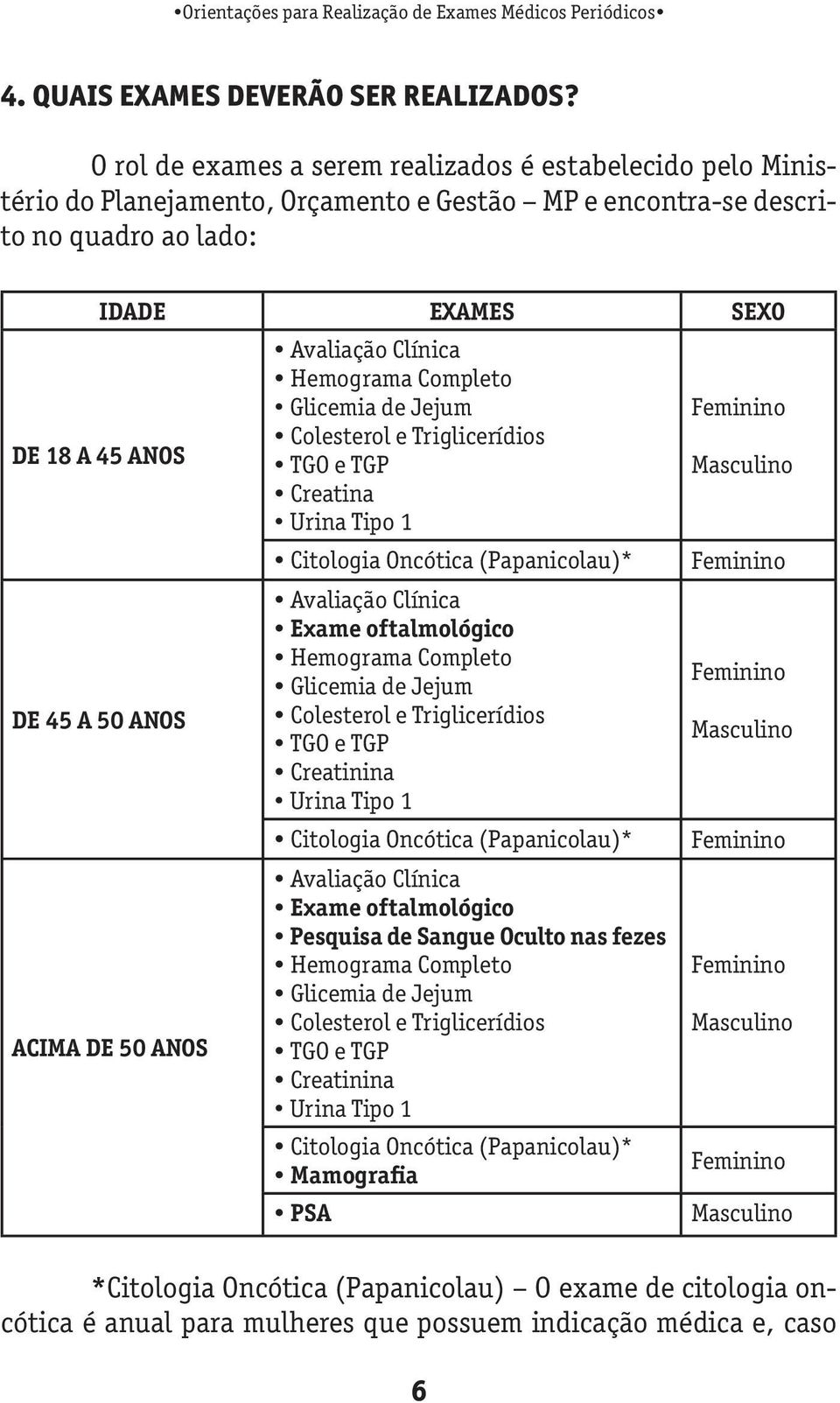 •Orientações para Realização de Exames Médicos Periódicos•

4. QUAIS EXAMES DEVERÃO SER REALIZADOS?

O rol de exames a serem realizados é estabelecido pelo Ministério do Planejamento, Orçamento e Gestão – MP e encontra-se descrito no quadro ao lado:

| IDADE | EXAMES | SEXO |
|---|---|---|
| DE 18 A 45 ANOS | • Avaliação Clínica • Hemograma Completo • Glicemia de Jejum • Colesterol e Triglicerídios • TGO e TGP • Creatina • Urina Tipo 1 | Feminino Masculino |
| | • Citologia Oncótica (Papanicolau)* | Feminino |
| DE 45 A 50 ANOS | • Avaliação Clínica • Exame oftalmológico • Hemograma Completo • Glicemia de Jejum • Colesterol e Triglicerídios • TGO e TGP • Creatinina • Urina Tipo 1 | Feminino Masculino |
| | • Citologia Oncótica (Papanicolau)* | Feminino |
| ACIMA DE 50 ANOS | • Avaliação Clínica • Exame oftalmológico • Pesquisa de Sangue Oculto nas fezes • Hemograma Completo • Glicemia de Jejum • Colesterol e Triglicerídios • TGO e TGP • Creatinina • Urina Tipo 1 | Feminino Masculino |
| | • Citologia Oncótica (Papanicolau)* • Mamografia | Feminino |
| | • PSA | Masculino |

*Citologia Oncótica (Papanicolau) – O exame de citologia oncótica é anual para mulheres que possuem indicação médica e, caso

6